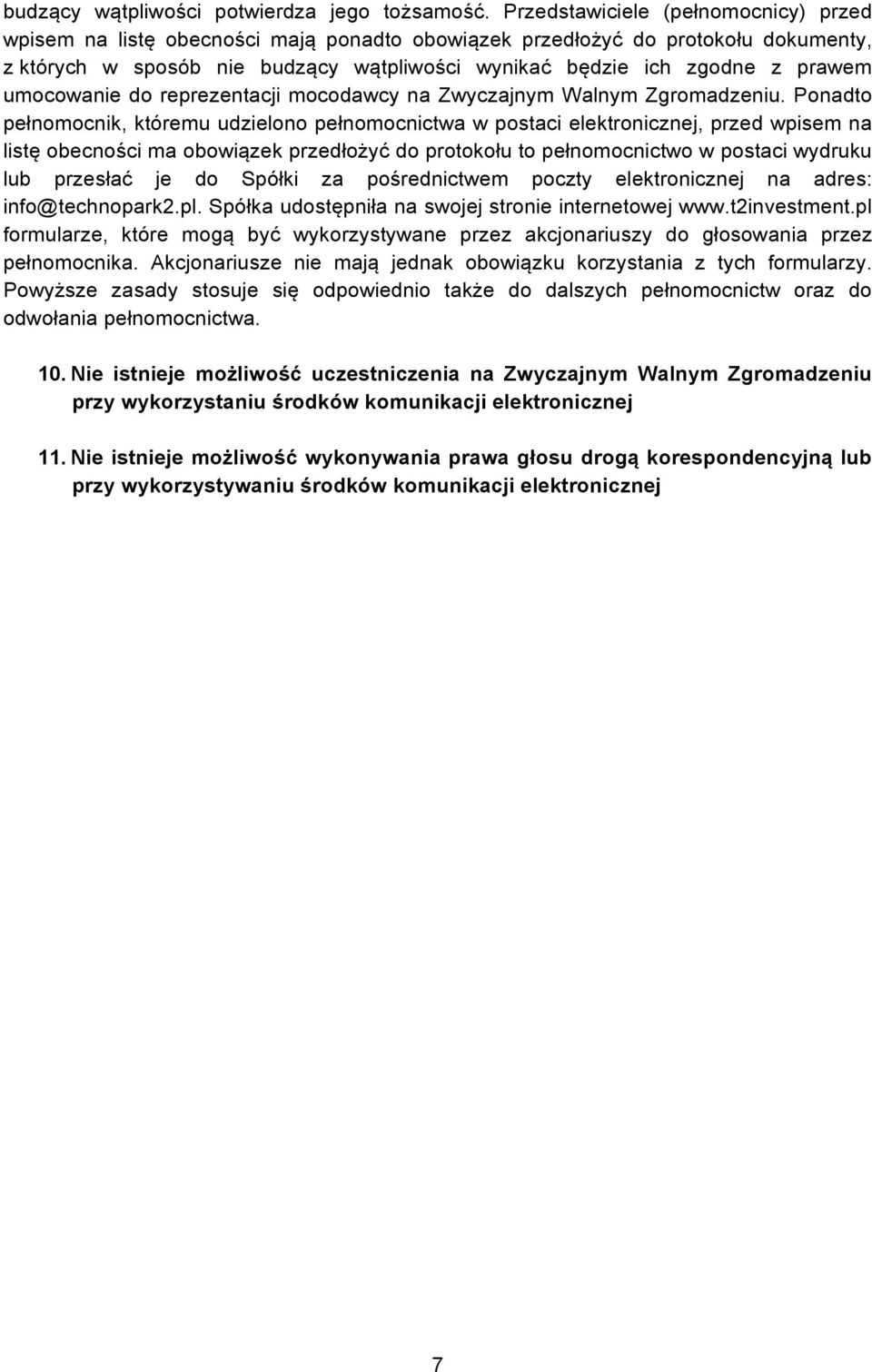 budzący wątpliwości potwierdza jego tożsamość. Przedstawiciele (pełnomocnicy) przed wpisem na listę obecności mają ponadto obowiązek przedłożyć do protokołu dokumenty, z których w sposób nie budzący wątpliwości wynikać będzie ich zgodne z prawem umocowanie do reprezentacji mocodawcy na Zwyczajnym Walnym Zgromadzeniu. Ponadto pełnomocnik, któremu udzielono pełnomocnictwa w postaci elektronicznej, przed wpisem na listę obecności ma obowiązek przedłożyć do protokołu to pełnomocnictwo w postaci wydruku lub przesłać je do Spółki za pośrednictwem poczty elektronicznej na adres: info@technopark2.pl. Spółka udostępniła na swojej stronie internetowej www.t2investment.pl formularze, które mogą być wykorzystywane przez akcjonariuszy do głosowania przez pełnomocnika. Akcjonariusze nie mają jednak obowiązku korzystania z tych formularzy. Powyższe zasady stosuje się odpowiednio także do dalszych pełnomocnictw oraz do odwołania pełnomocnictwa.

10. Nie istnieje możliwość uczestniczenia na Zwyczajnym Walnym Zgromadzeniu przy wykorzystaniu środków komunikacji elektronicznej

11. Nie istnieje możliwość wykonywania prawa głosu drogą korespondencyjną lub przy wykorzystywaniu środków komunikacji elektronicznej

7